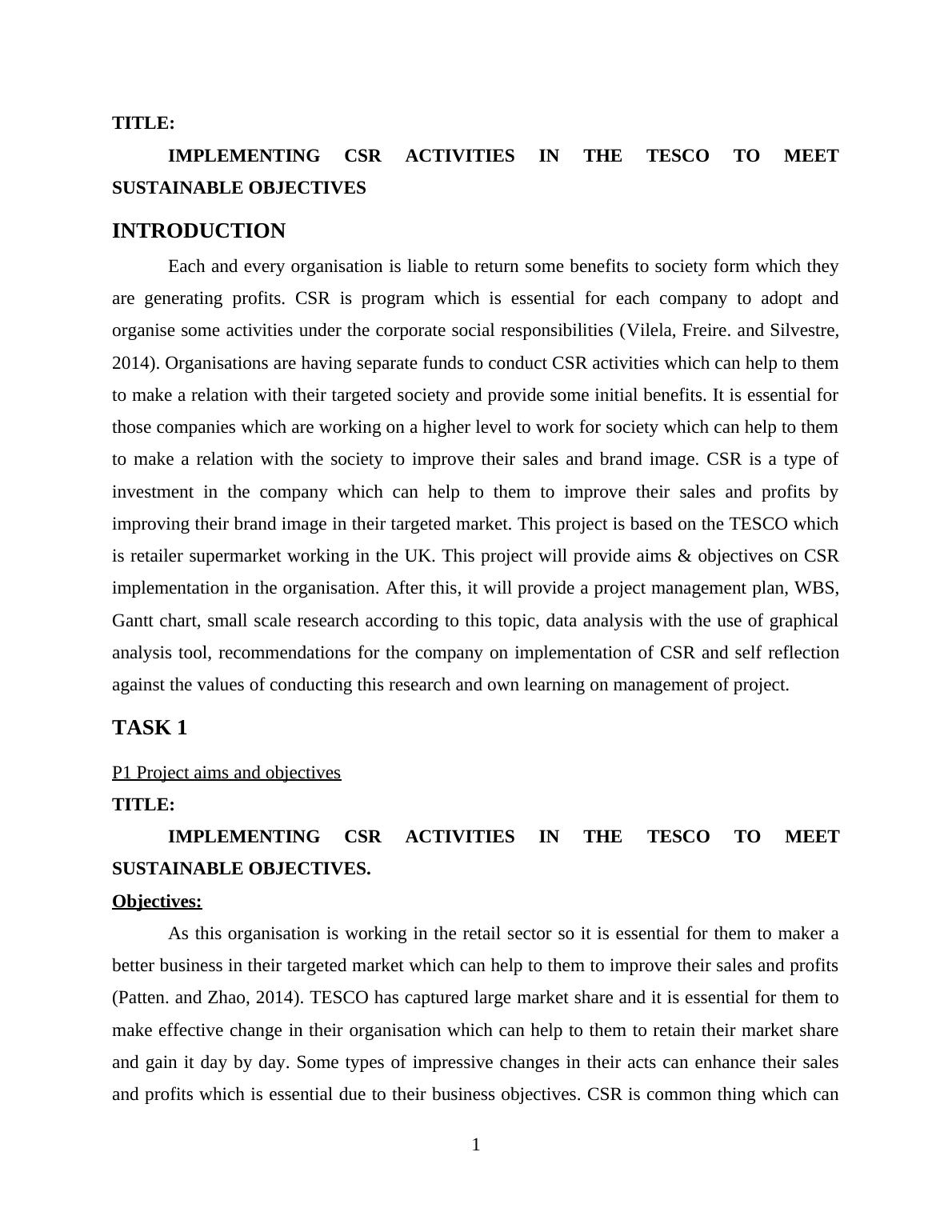 TITLE:

IMPLEMENTING CSR ACTIVITIES IN THE TESCO TO MEET SUSTAINABLE OBJECTIVES

INTRODUCTION

Each and every organisation is liable to return some benefits to society form which they are generating profits. CSR is program which is essential for each company to adopt and organise some activities under the corporate social responsibilities (Vilela, Freire. and Silvestre, 2014). Organisations are having separate funds to conduct CSR activities which can help to them to make a relation with their targeted society and provide some initial benefits. It is essential for those companies which are working on a higher level to work for society which can help to them to make a relation with the society to improve their sales and brand image. CSR is a type of investment in the company which can help to them to improve their sales and profits by improving their brand image in their targeted market. This project is based on the TESCO which is retailer supermarket working in the UK. This project will provide aims & objectives on CSR implementation in the organisation. After this, it will provide a project management plan, WBS, Gantt chart, small scale research according to this topic, data analysis with the use of graphical analysis tool, recommendations for the company on implementation of CSR and self reflection against the values of conducting this research and own learning on management of project.

TASK 1

P1 Project aims and objectives

TITLE:

IMPLEMENTING CSR ACTIVITIES IN THE TESCO TO MEET SUSTAINABLE OBJECTIVES.

Objectives:

As this organisation is working in the retail sector so it is essential for them to maker a better business in their targeted market which can help to them to improve their sales and profits (Patten. and Zhao, 2014). TESCO has captured large market share and it is essential for them to make effective change in their organisation which can help to them to retain their market share and gain it day by day. Some types of impressive changes in their acts can enhance their sales and profits which is essential due to their business objectives. CSR is common thing which can

1